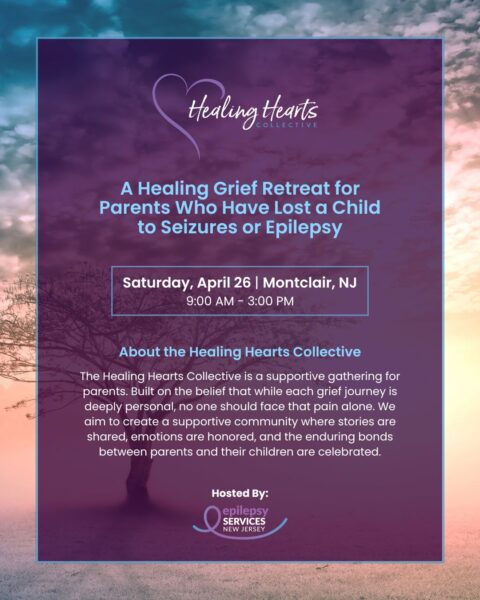 Healing Hearts
COLLECTIVE

A Healing Grief Retreat for Parents Who Have Lost a Child to Seizures or Epilepsy

Saturday, April 26 | Montclair, NJ
9:00 AM - 3:00 PM

About the Healing Hearts Collective

The Healing Hearts Collective is a supportive gathering for parents. Built on the belief that while each grief journey is deeply personal, no one should face that pain alone. We aim to create a supportive community where stories are shared, emotions are honored, and the enduring bonds between parents and their children are celebrated.

Hosted By:
epilepsy
SERVICES
NEW JERSEY